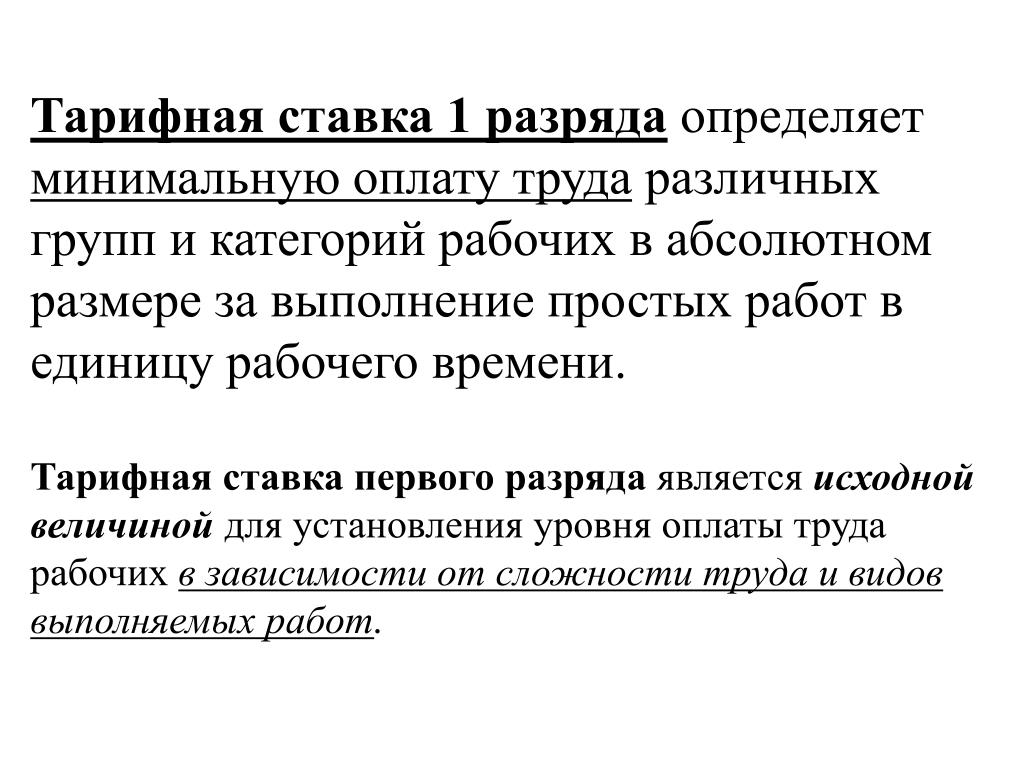 Тарифная ставка 1 разряда определяет минимальную оплату труда различных групп и категорий рабочих в абсолютном размере за выполнение простых работ в единицу рабочего времени.

Тарифная ставка первого разряда является исходной величиной для установления уровня оплаты труда рабочих в зависимости от сложности труда и видов выполняемых работ.